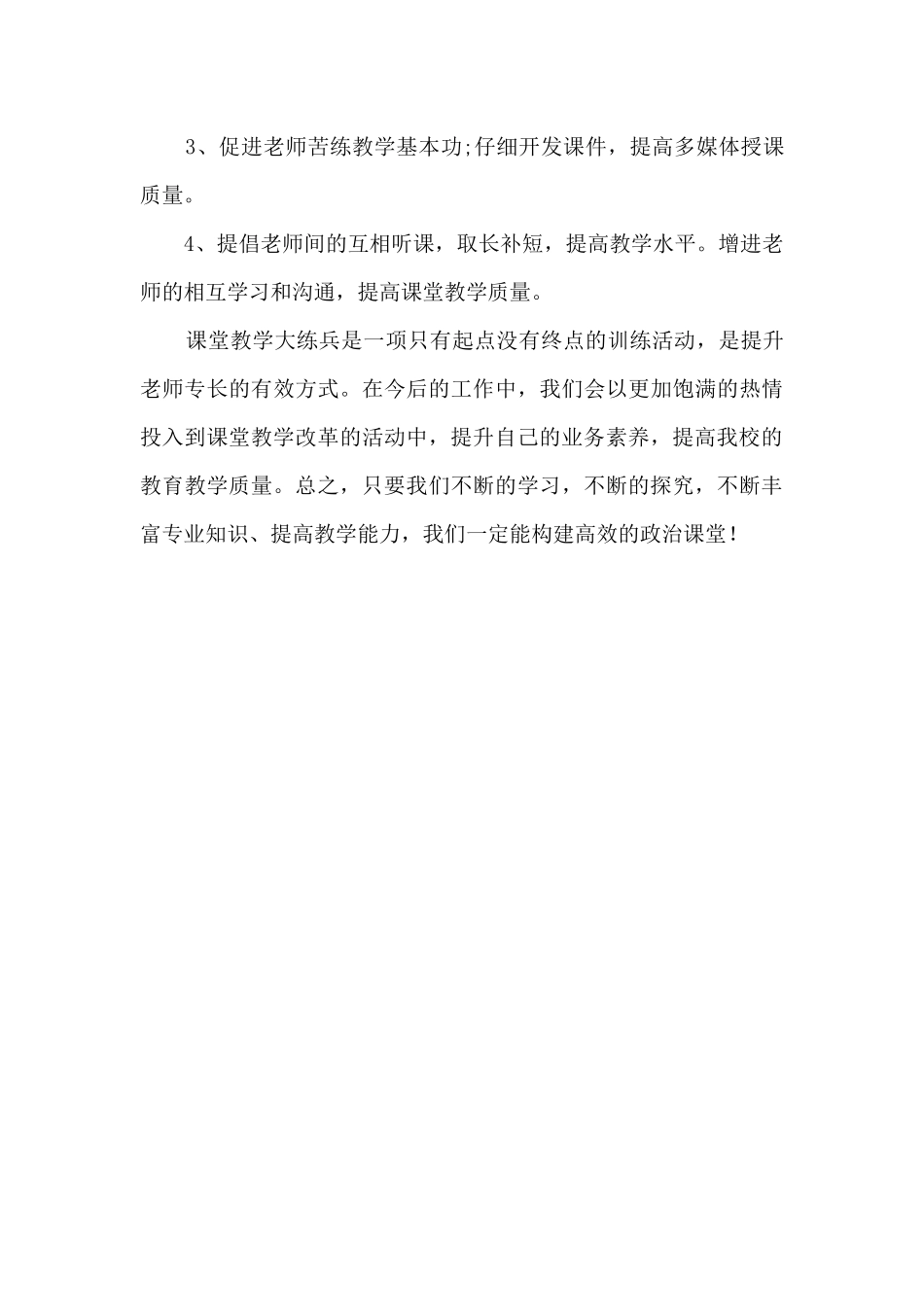 3、促进老师苦练教学基本功;仔细开发课件，提高多媒体授课质量。

4、提倡老师间的互相听课，取长补短，提高教学水平。增进老师的相互学习和沟通，提高课堂教学质量。

课堂教学大练兵是一项只有起点没有终点的训练活动，是提升老师专长的有效方式。在今后的工作中，我们会以更加饱满的热情投入到课堂教学改革的活动中，提升自己的业务素养，提高我校的教育教学质量。总之，只要我们不断的学习，不断的探究，不断丰富专业知识、提高教学能力，我们一定能构建高效的政治课堂！